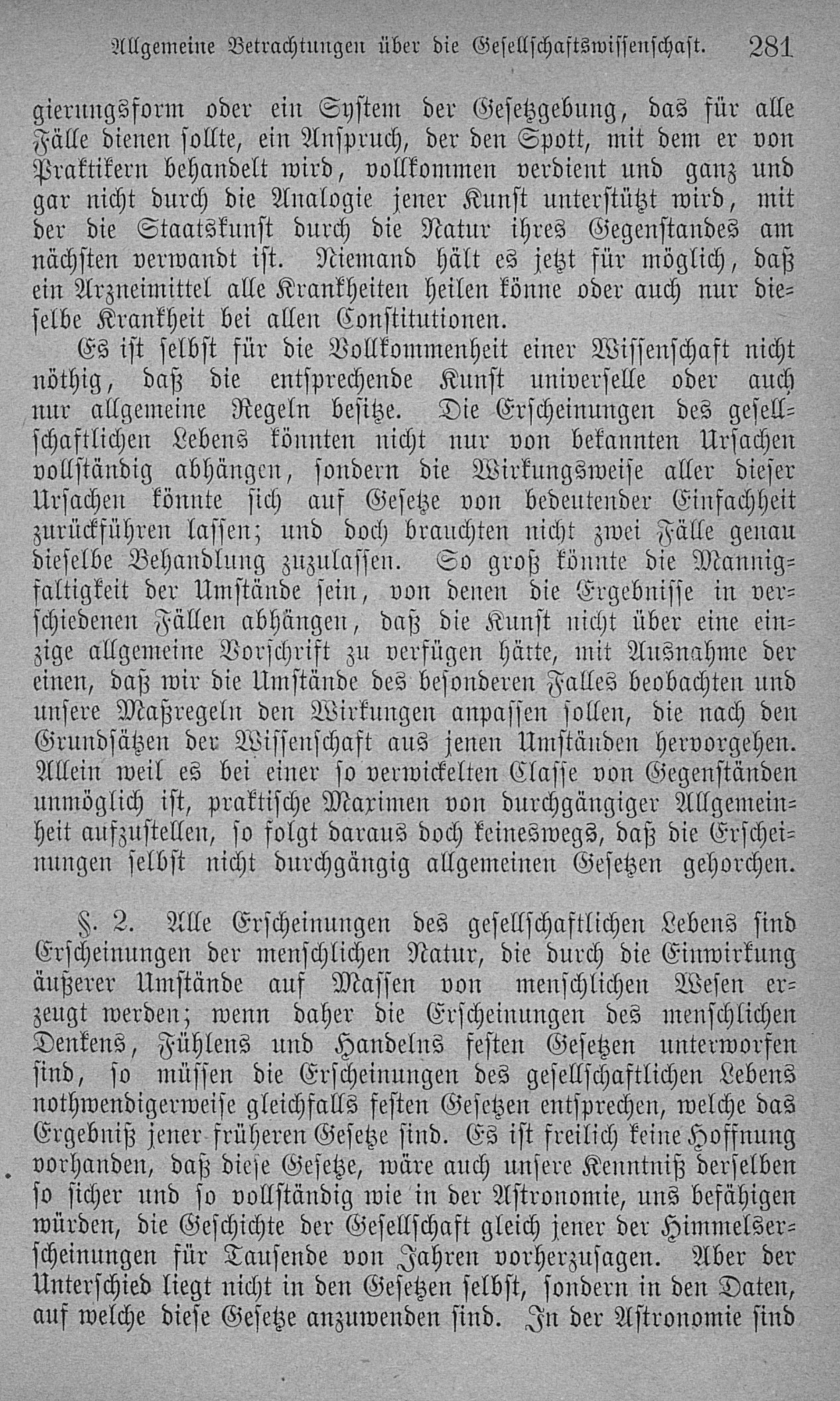 Allgemeine Betrachtungen über die Gesellschaftswissenschaft. 281

gierungsform oder ein System der Gesetzgebung, das für alle Fälle dienen sollte, ein Anspruch, der den Spott, mit dem er von Praktikern behandelt wird, vollkommen verdient und ganz und gar nicht durch die Analogie jener Kunst unterstützt wird, mit der die Staatskunst durch die Natur ihres Gegenstandes am nächsten verwandt ist. Niemand hält es jetzt für möglich, daß ein Arzneimittel alle Krankheiten heilen könne oder auch nur dieselbe Krankheit bei allen Constitutionen.

Es ist selbst für die Vollkommenheit einer Wissenschaft nicht nöthig, daß die entsprechende Kunst universelle oder auch nur allgemeine Regeln besitze. Die Erscheinungen des gesellschaftlichen Lebens könnten nicht nur von bekannten Ursachen vollständig abhängen, sondern die Wirkungsweise aller dieser Ursachen könnte sich auf Gesetze von bedeutender Einfachheit zurückführen lassen; und doch brauchten nicht zwei Fälle genau dieselbe Behandlung zuzulassen. So groß könnte die Mannigfaltigkeit der Umstände sein, von denen die Ergebnisse in verschiedenen Fällen abhängen, daß die Kunst nicht über eine einzige allgemeine Vorschrift zu verfügen hätte, mit Ausnahme der einen, daß wir die Umstände des besonderen Falles beobachten und unsere Maßregeln den Wirkungen anpassen sollen, die nach den Grundsätzen der Wissenschaft aus jenen Umständen hervorgehen. Allein weil es bei einer so verwickelten Classe von Gegenständen unmöglich ist, praktische Maximen von durchgängiger Allgemeinheit aufzustellen, so folgt daraus doch keineswegs, daß die Erscheinungen selbst nicht durchgängig allgemeinen Gesetzen gehorchen.

§. 2. Alle Erscheinungen des gesellschaftlichen Lebens sind Erscheinungen der menschlichen Natur, die durch die Einwirkung äußerer Umstände auf Massen von menschlichen Wesen erzeugt werden; wenn daher die Erscheinungen des menschlichen Denkens, Fühlens und Handelns festen Gesetzen unterworfen sind, so müssen die Erscheinungen des gesellschaftlichen Lebens nothwendigerweise gleichfalls festen Gesetzen entsprechen, welche das Ergebniß jener früheren Gesetze sind. Es ist freilich keine Hoffnung vorhanden, daß diese Gesetze, wäre auch unsere Kenntniß derselben so sicher und so vollständig wie in der Astronomie, uns befähigen würden, die Geschichte der Gesellschaft gleich jener der Himmelserscheinungen für Tausende von Jahren vorherzusagen. Aber der Unterschied liegt nicht in den Gesetzen selbst, sondern in den Daten, auf welche diese Gesetze anzuwenden sind. In der Astronomie sind